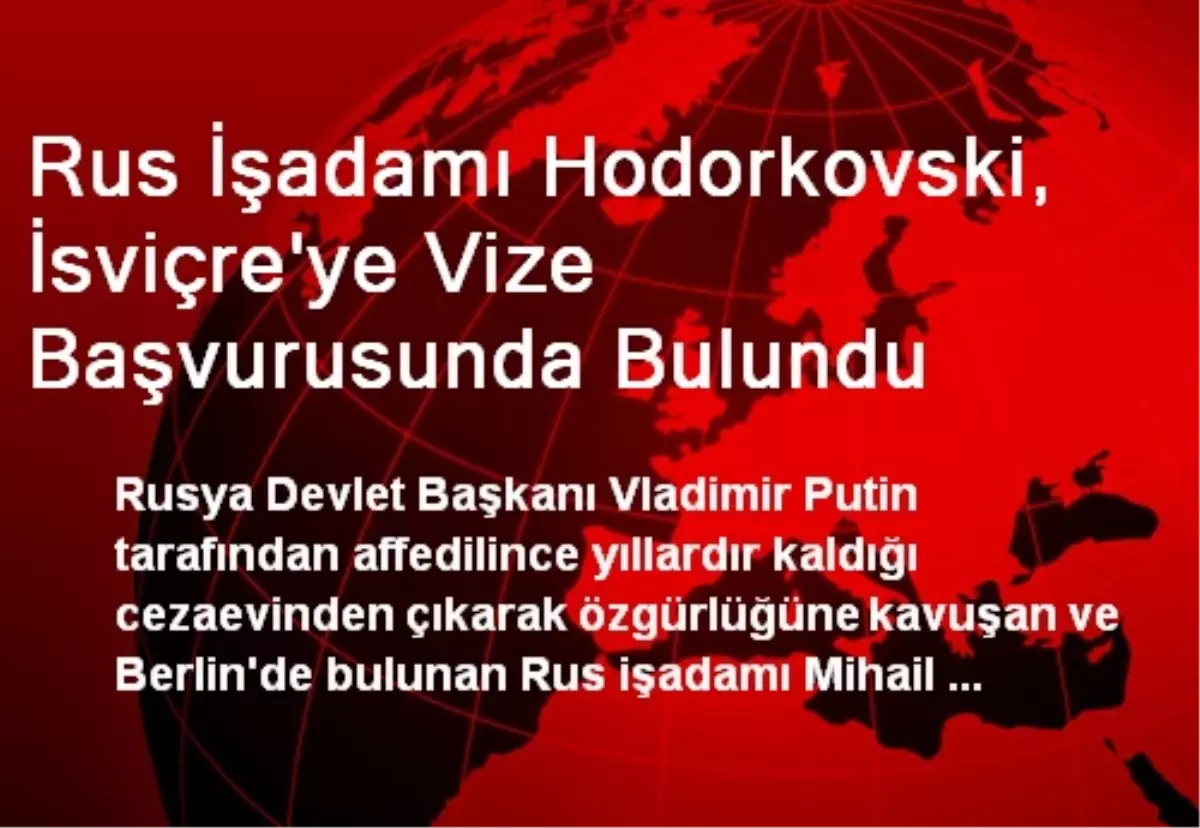 Rus İşadamı Hodorkovski, İsviçre'ye Vize Başvurusunda Bulundu

Rusya Devlet Başkanı Vladimir Putin tarafından affedilince yıllardır kaldığı cezaevinden çıkarak özgürlüğüne kavuşan ve Berlin'de bulunan Rus işadamı Mihail ...